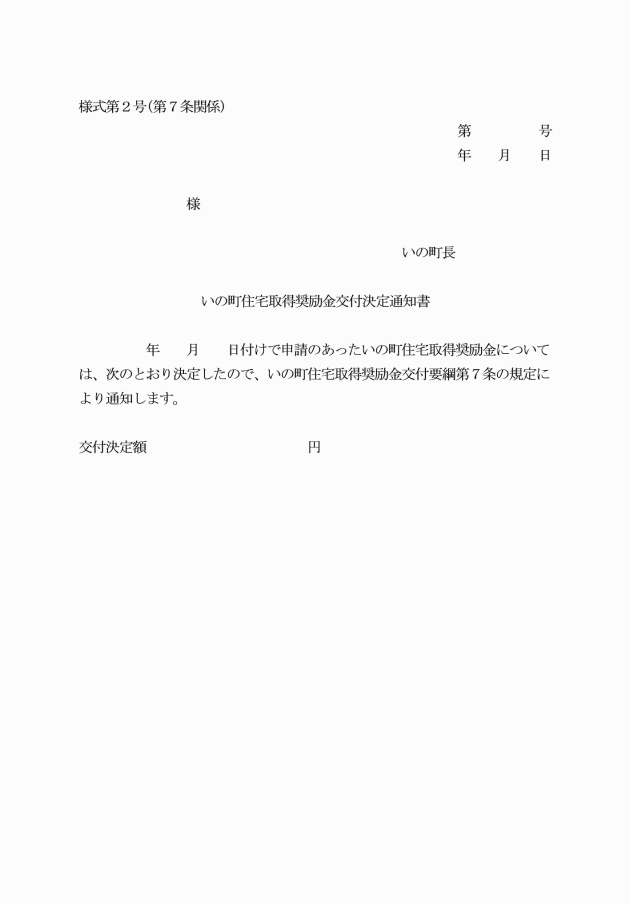 様式第２号(第７条関係)

第　　　　号
年　　月　　日

様

いの町長

いの町住宅取得奨励金交付決定通知書

年　　月　　日付けで申請のあったいの町住宅取得奨励金については、次のとおり決定したので、いの町住宅取得奨励金交付要綱第７条の規定により通知します。

交付決定額　　　　　　　　　　円